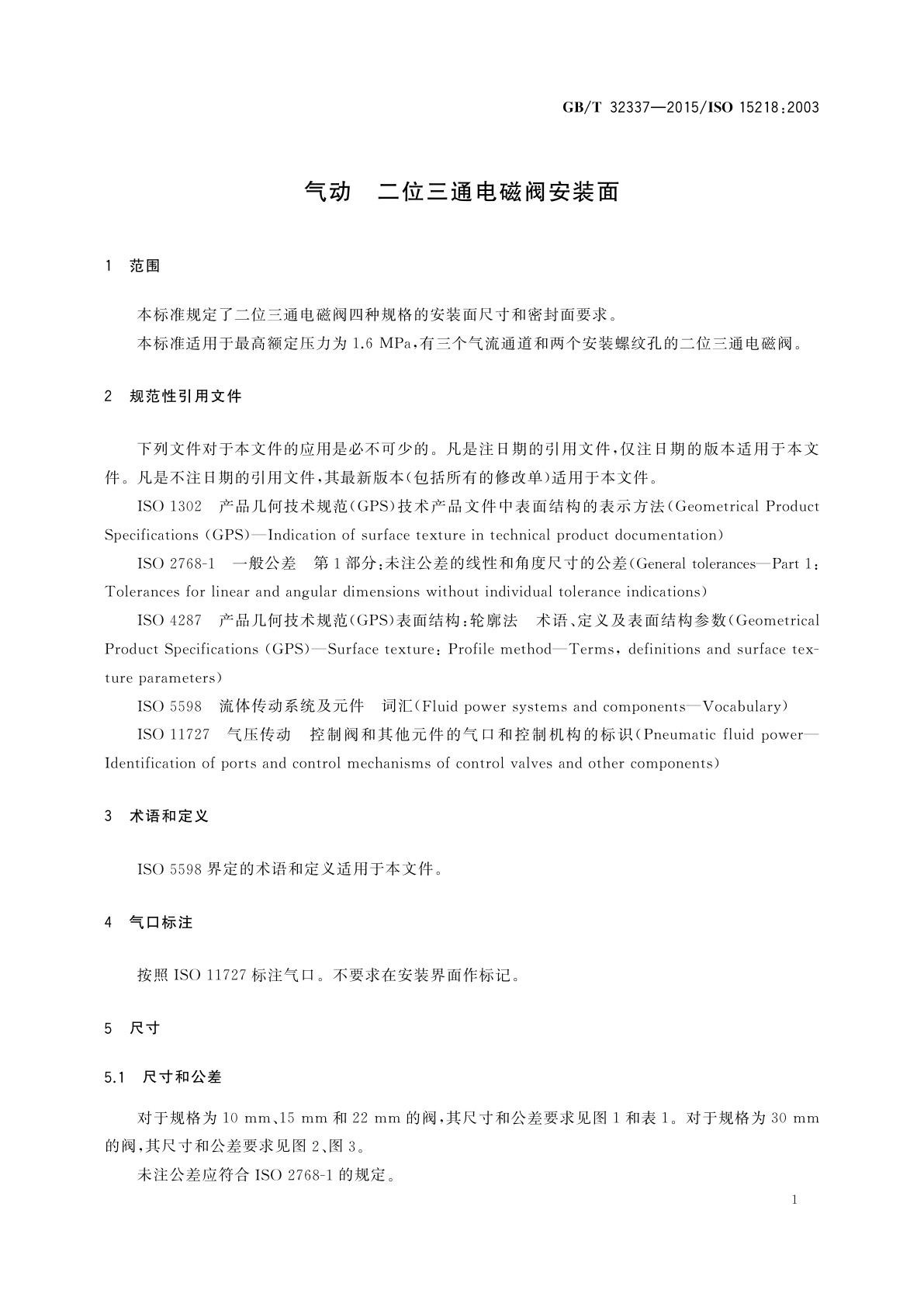 GB/T 32337—2015/ISO 15218:2003

气动 二位三通电磁阀安装面

1 范围

本标准规定了二位三通电磁阀四种规格的安装面尺寸和密封面要求。

本标准适用于最高额定压力为 1.6 MPa,有三个气流通道和两个安装螺纹孔的二位三通电磁阀。

2 规范性引用文件

下列文件对于本文件的应用是必不可少的。凡是注日期的引用文件,仅注日期的版本适用于本文件。凡是不注日期的引用文件,其最新版本(包括所有的修改单)适用于本文件。

ISO 1302 产品几何技术规范(GPS)技术产品文件中表面结构的表示方法(Geometrical Product Specifications (GPS)—Indication of surface texture in technical product documentation)

ISO 2768-1 一般公差 第 1 部分:未注公差的线性和角度尺寸的公差(General tolerances—Part 1: Tolerances for linear and angular dimensions without individual tolerance indications)

ISO 4287 产品几何技术规范(GPS)表面结构:轮廓法 术语、定义及表面结构参数(Geometrical Product Specifications (GPS)—Surface texture: Profile method—Terms, definitions and surface texture parameters)

ISO 5598 流体传动系统及元件 词汇(Fluid power systems and components—Vocabulary)

ISO 11727 气压传动 控制阀和其他元件的气口和控制机构的标识(Pneumatic fluid power—Identification of ports and control mechanisms of control valves and other components)

3 术语和定义

ISO 5598 界定的术语和定义适用于本文件。

4 气口标注

按照 ISO 11727 标注气口。不要求在安装界面作标记。

5 尺寸

5.1 尺寸和公差

对于规格为 10 mm、15 mm 和 22 mm 的阀,其尺寸和公差要求见图 1 和表 1。对于规格为 30 mm 的阀,其尺寸和公差要求见图 2、图 3。

未注公差应符合 ISO 2768-1 的规定。

1